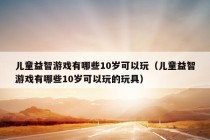 儿童益智游戏有哪些10岁可以玩（儿童益智游戏有哪些10岁可以玩的玩具）